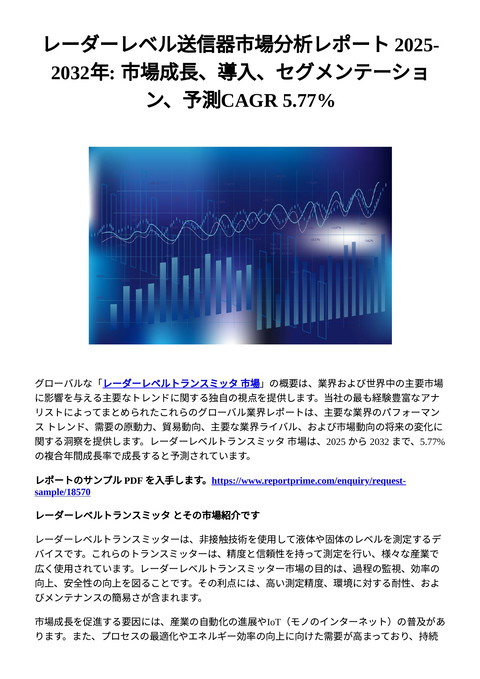 レーダーレベル送信器市場分析レポート 2025-2032年: 市場成長、導入、セグメンテーション、予測CAGR 5.77%

グローバルな「レーダーレベルトランスミッタ 市場」の概要は、業界および世界中の主要市場に影響を与える主要なトレンドに関する独自の視点を提供します。当社の最も経験豊富なアナリストによってまとめられたこれらのグローバル業界レポートは、主要な業界のパフォーマンス トレンド、需要の原動力、貿易動向、主要な業界ライバル、および市場動向の将来の変化に関する洞察を提供します。レーダーレベルトランスミッタ 市場は、2025 から 2032 まで、5.77% の複合年間成長率で成長すると予測されています。

レポートのサンプル PDF を入手します。https://www.reportprime.com/enquiry/request-sample/18570

レーダーレベルトランスミッタ とその市場紹介です

レーダーレベルトランスミッターは、非接触技術を使用して液体や固体のレベルを測定するデバイスです。これらのトランスミッターは、精度と信頼性を持って測定を行い、様々な産業で広く使用されています。レーダーレベルトランスミッター市場の目的は、過程の監視、効率の向上、安全性の向上を図ることです。その利点には、高い測定精度、環境に対する耐性、およびメンテナンスの簡易さが含まれます。

市場成長を促進する要因には、産業の自動化の進展やIoT（モノのインターネット）の普及があります。また、プロセスの最適化やエネルギー効率の向上に向けた需要が高まっており、持続